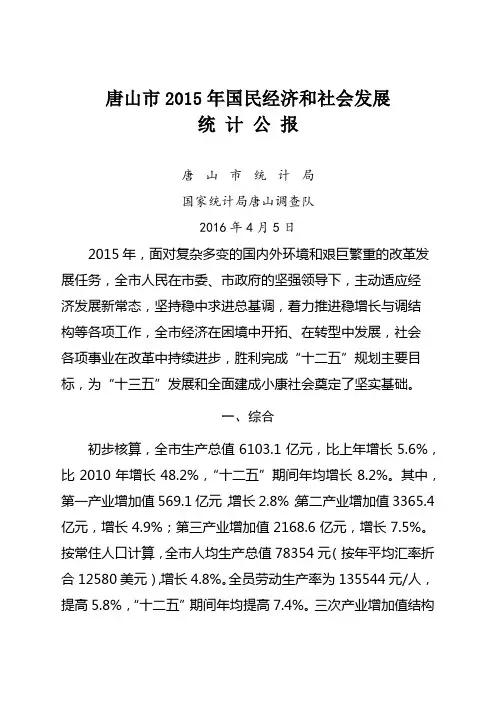 唐山市 2015 年国民经济和社会发展
统 计 公 报

唐 山 市 统 计 局

国家统计局唐山调查队

2016 年 4 月 5 日

2015 年，面对复杂多变的国内外环境和艰巨繁重的改革发展任务，全市人民在市委、市政府的坚强领导下，主动适应经济发展新常态，坚持稳中求进总基调，着力推进稳增长与调结构等各项工作，全市经济在困境中开拓、在转型中发展，社会各项事业在改革中持续进步，胜利完成“十二五”规划主要目标，为“十三五”发展和全面建成小康社会奠定了坚实基础。

一、综合

初步核算，全市生产总值 6103.1 亿元，比上年增长 5.6%，比 2010 年增长 48.2%，“十二五”期间年均增长 8.2%。其中，第一产业增加值 569.1 亿元，增长 2.8%；第二产业增加值 3365.4 亿元，增长 4.9%；第三产业增加值 2168.6 亿元，增长 7.5%。按常住人口计算，全市人均生产总值 78354 元（按年平均汇率折合 12580 美元），增长 4.8%。全员劳动生产率为 135544 元/人，提高 5.8%，“十二五”期间年均提高 7.4%。三次产业增加值结构